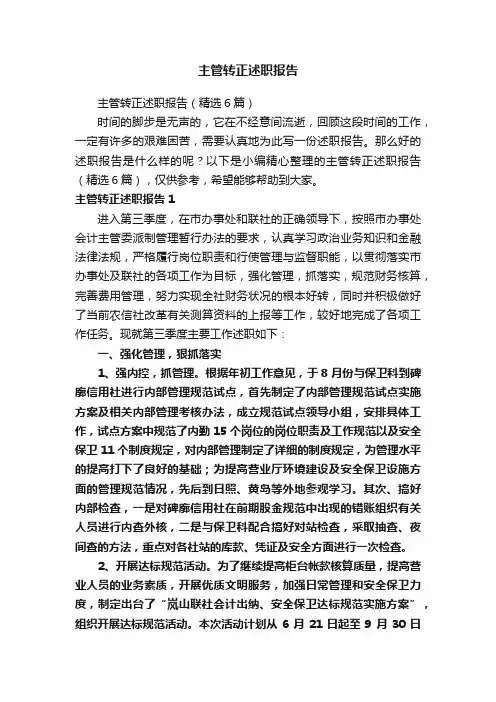 主管转正述职报告

主管转正述职报告（精选6篇）

时间的脚步是无声的，它在不经意间流逝，回顾这段时间的工作，一定有许多的艰难困苦，需要认真地为此写一份述职报告。那么好的述职报告是什么样的呢？以下是小编精心整理的主管转正述职报告（精选6篇），仅供参考，希望能够帮助到大家。

主管转正述职报告1

进入第三季度，在市办事处和联社的正确领导下，按照市办事处会计主管委派制管理暂行办法的要求，认真学习政治业务知识和金融法律法规，严格履行岗位职责和行使管理与监督职能，以贯彻落实市办事处及联社的各项工作为目标，强化管理，抓落实，规范财务核算，完善费用管理，努力实现全社财务状况的根本好转，同时并积极做好了当前农信社改革有关测算资料的上报等工作，较好地完成了各项工作任务。现就第三季度主要工作述职如下：

一、强化管理，狠抓落实

1、强内控，抓管理。根据年初工作意见，于8月份与保卫科到碑廓信用社进行内部管理规范试点，首先制定了内部管理规范试点实施方案及相关内部管理考核办法，成立规范试点领导小组，安排具体工作，试点方案中规范了内勤15个岗位的岗位职责及工作规范以及安全保卫11个制度规定，对内部管理制定了详细的制度规定，为管理水平的提高打下了良好的基础；为提高营业厅环境建设及安全保卫设施方面的管理规范情况，先后到日照、黄岛等外地参观学习。其次、搞好内部检查，一是对碑廓信用社在前期股金规范中出现的错账组织有关人员进行内查外核，二是与保卫科配合搞好对站检查，采取抽查、夜间查的方法，重点对各社站的库款、凭证及安全方面进行一次检查。

2、开展达标规范活动。为了继续提高柜台帐款核算质量，提高营业人员的业务素质，开展优质文明服务，加强日常管理和安全保卫力度，制定出台了“岚山联社会计出纳、安全保卫达标规范实施方案”，组织开展达标规范活动。本次活动计划从6月21日起至9月30日